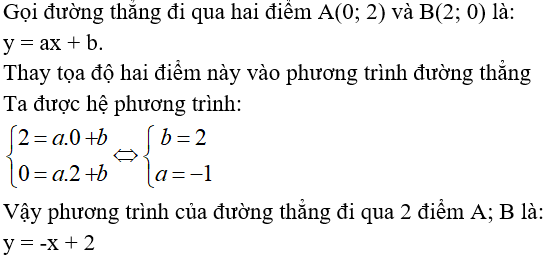 Gọi đường thẳng đi qua hai điểm A(0; 2) và B(2; 0) là:
y = ax + b.
Thay tọa độ hai điểm này vào phương trình đường thẳng
Ta được hệ phương trình:
$\begin{cases} 2 = a.0 + b \\ 0 = a.2 + b \end{cases} \Leftrightarrow \begin{cases} b = 2 \\ a = -1 \end{cases}$
Vậy phương trình của đường thẳng đi qua 2 điểm A; B là:
y = -x + 2